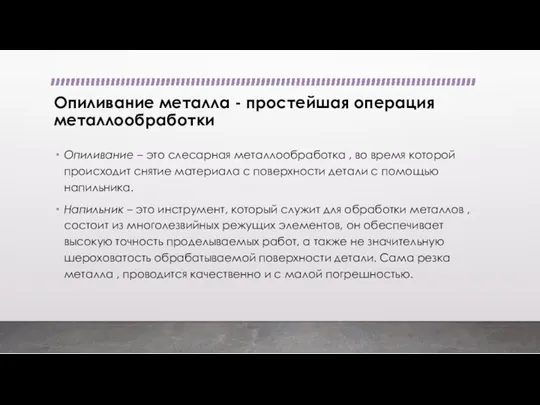 Опиливание металла - простейшая операция металлообработки

• Опиливание – это слесарная металлообработка , во время которой происходит снятие материала с поверхности детали с помощью напильника.

• Напильник – это инструмент, который служит для обработки металлов , состоит из многолезвийных режущих элементов, он обеспечивает высокую точность проделываемых работ, а также не значительную шероховатость обрабатываемой поверхности детали. Сама резка металла , проводится качественно и с малой погрешностью.